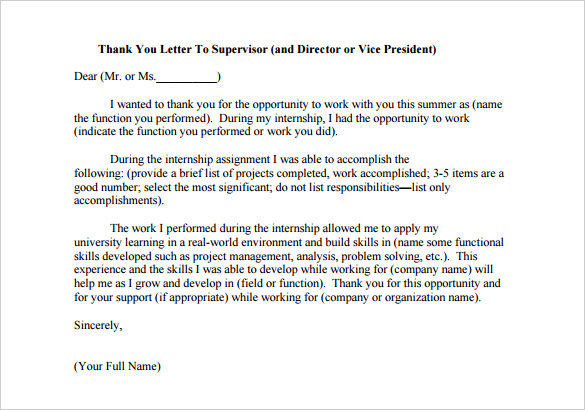 Thank You Letter To Supervisor (and Director or Vice President)

Dear (Mr. or Ms.__________)

I wanted to thank you for the opportunity to work with you this summer as (name the function you performed). During my internship, I had the opportunity to work (indicate the function you performed or work you did).

During the internship assignment I was able to accomplish the following: (provide a brief list of projects completed, work accomplished; 3-5 items are a good number; select the most significant; do not list responsibilities—list only accomplishments).

The work I performed during the internship allowed me to apply my university learning in a real-world environment and build skills in (name some functional skills developed such as project management, analysis, problem solving, etc.). This experience and the skills I was able to develop while working for (company name) will help me as I grow and develop in (field or function). Thank you for this opportunity and for your support (if appropriate) while working for (company or organization name).

Sincerely,

(Your Full Name)